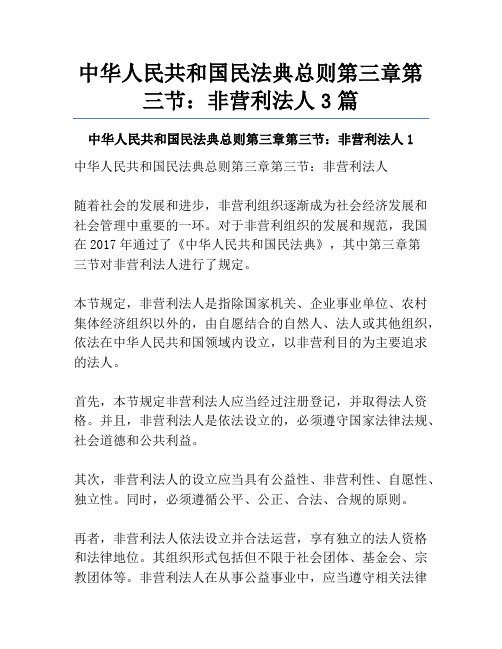 中华人民共和国民法典总则第三章第三节：非营利法人 3 篇

中华人民共和国民法典总则第三章第三节：非营利法人 1

中华人民共和国民法典总则第三章第三节：非营利法人

随着社会的发展和进步，非营利组织逐渐成为社会经济发展和社会管理中重要的一环。对于非营利组织的发展和规范，我国在 2017 年通过了《中华人民共和国民法典》，其中第三章第三节对非营利法人进行了规定。

本节规定，非营利法人是指除国家机关、企业事业单位、农村集体经济组织以外的，由自愿结合的自然人、法人或其他组织，依法在中华人民共和国领域内设立，以非营利目的为主要追求的法人。

首先，本节规定非营利法人应当经过注册登记，并取得法人资格。并且，非营利法人是依法设立的，必须遵守国家法律法规、社会道德和公共利益。

其次，非营利法人的设立应当具有公益性、非营利性、自愿性、独立性。同时，必须遵循公平、公正、合法、合规的原则。

再者，非营利法人依法设立并合法运营，享有独立的法人资格和法律地位。其组织形式包括但不限于社会团体、基金会、宗教团体等。非营利法人在从事公益事业中，应当遵守相关法律